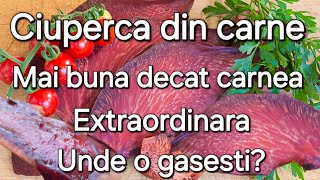 Ciuperca din carne
Mai buna decat carnea
Extraordinara
Unde o gasesti?